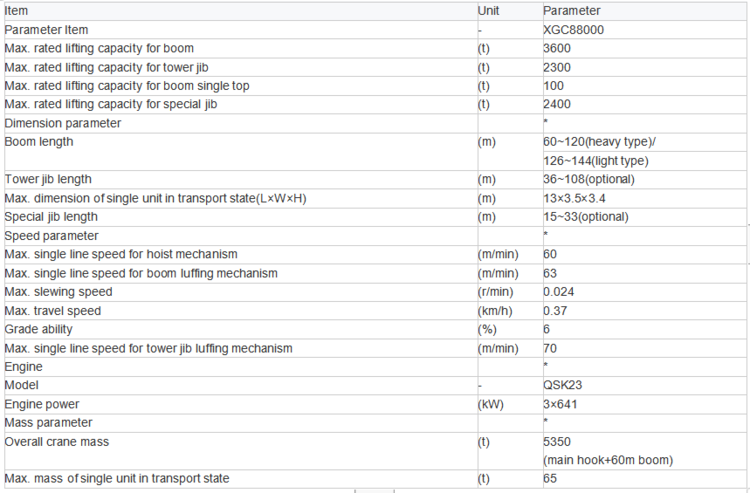 | Item | Unit | Parameter |
|---|---|---|
| Parameter Item | - | XGC88000 |
| Max. rated lifting capacity for boom | (t) | 3600 |
| Max. rated lifting capacity for tower jib | (t) | 2300 |
| Max. rated lifting capacity for boom single top | (t) | 100 |
| Max. rated lifting capacity for special jib | (t) | 2400 |
| Dimension parameter | | * |
| Boom length | (m) | 60~120(heavy type)/ 126~144(light type) |
| Tower jib length | (m) | 36~108(optional) |
| Max. dimension of single unit in transport state(L×W×H) | (m) | 13×3.5×3.4 |
| Special jib length | (m) | 15~33(optional) |
| Speed parameter | | * |
| Max. single line speed for hoist mechanism | (m/min) | 60 |
| Max. single line speed for boom luffing mechanism | (m/min) | 63 |
| Max. slewing speed | (r/min) | 0.024 |
| Max. travel speed | (km/h) | 0.37 |
| Grade ability | (%) | 6 |
| Max. single line speed for tower jib luffing mechanism | (m/min) | 70 |
| Engine | | * |
| Model | - | QSK23 |
| Engine power | (kW) | 3×641 |
| Mass parameter | | * |
| Overall crane mass | (t) | 5350 (main hook+60m boom) |
| Max. mass of single unit in transport state | (t) | 65 |